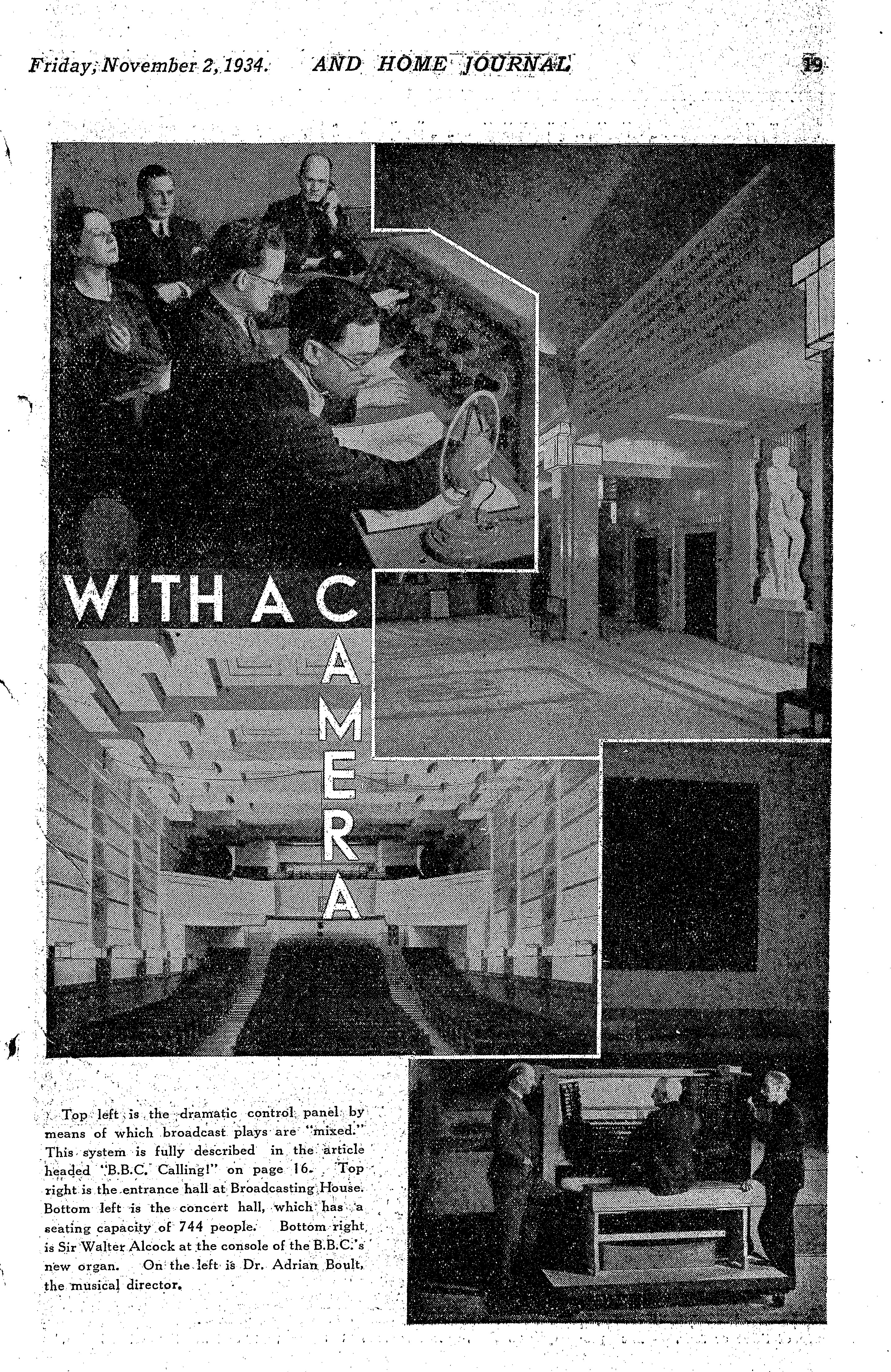 Friday, November 2, 1934. AND HOME JOURNAL 19

WITH A CAMERA

Top left is the dramatic control panel by means of which broadcast plays are "mixed." This system is fully described in the article headed "B.B.C. Calling!" on page 16. Top right is the entrance hall at Broadcasting House. Bottom left is the concert hall, which has a seating capacity of 744 people. Bottom right is Sir Walter Alcock at the console of the B.B.C.'s new organ. On the left is Dr. Adrian Boult, the musical director.